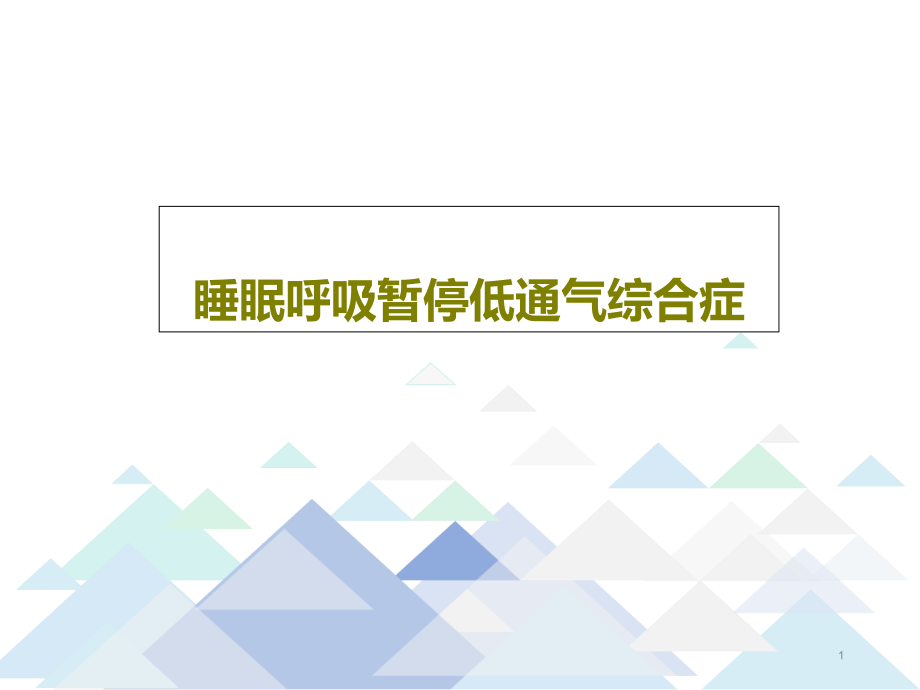 睡眠呼吸暂停低通气综合症

1